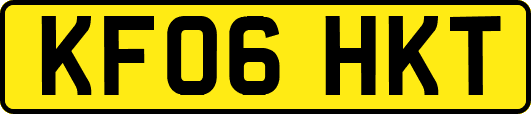 KF06 HKT